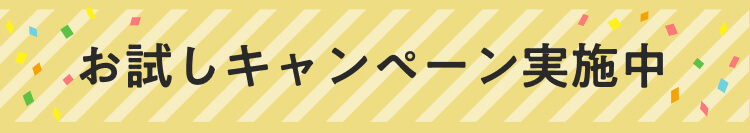 お試しキャンペーン実施中